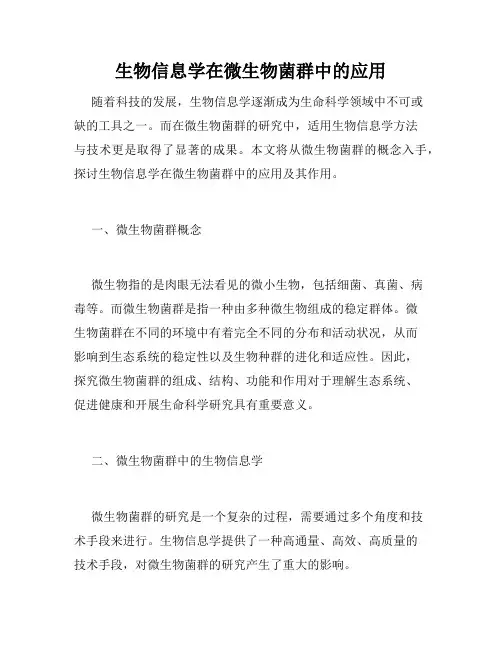 生物信息学在微生物菌群中的应用

随着科技的发展，生物信息学逐渐成为生命科学领域中不可或缺的工具之一。而在微生物菌群的研究中，适用生物信息学方法与技术更是取得了显著的成果。本文将从微生物菌群的概念入手，探讨生物信息学在微生物菌群中的应用及其作用。

一、微生物菌群概念

微生物指的是肉眼无法看见的微小生物，包括细菌、真菌、病毒等。而微生物菌群是指一种由多种微生物组成的稳定群体。微生物菌群在不同的环境中有着完全不同的分布和活动状况，从而影响到生态系统的稳定性以及生物种群的进化和适应性。因此，探究微生物菌群的组成、结构、功能和作用对于理解生态系统、促进健康和开展生命科学研究具有重要意义。

二、微生物菌群中的生物信息学

微生物菌群的研究是一个复杂的过程，需要通过多个角度和技术手段来进行。生物信息学提供了一种高通量、高效、高质量的技术手段，对微生物菌群的研究产生了重大的影响。